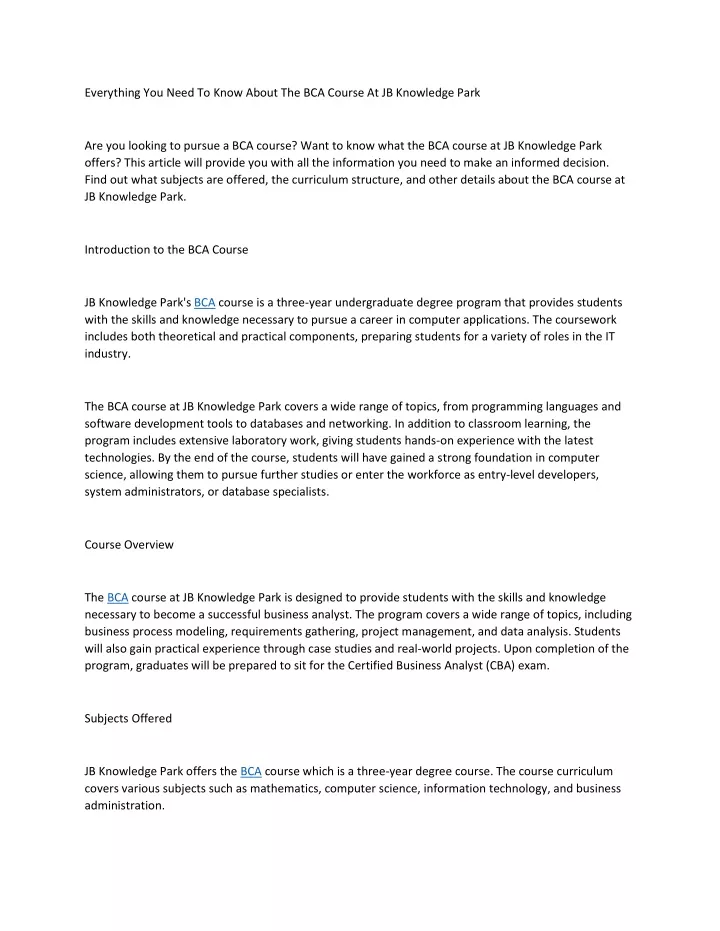 Everything You Need To Know About The BCA Course At JB Knowledge Park

Are you looking to pursue a BCA course? Want to know what the BCA course at JB Knowledge Park offers? This article will provide you with all the information you need to make an informed decision. Find out what subjects are offered, the curriculum structure, and other details about the BCA course at JB Knowledge Park.

Introduction to the BCA Course

JB Knowledge Park's BCA course is a three-year undergraduate degree program that provides students with the skills and knowledge necessary to pursue a career in computer applications. The coursework includes both theoretical and practical components, preparing students for a variety of roles in the IT industry.

The BCA course at JB Knowledge Park covers a wide range of topics, from programming languages and software development tools to databases and networking. In addition to classroom learning, the program includes extensive laboratory work, giving students hands-on experience with the latest technologies. By the end of the course, students will have gained a strong foundation in computer science, allowing them to pursue further studies or enter the workforce as entry-level developers, system administrators, or database specialists.

Course Overview

The BCA course at JB Knowledge Park is designed to provide students with the skills and knowledge necessary to become a successful business analyst. The program covers a wide range of topics, including business process modeling, requirements gathering, project management, and data analysis. Students will also gain practical experience through case studies and real-world projects. Upon completion of the program, graduates will be prepared to sit for the Certified Business Analyst (CBA) exam.

Subjects Offered

JB Knowledge Park offers the BCA course which is a three-year degree course. The course curriculum covers various subjects such as mathematics, computer science, information technology, and business administration.